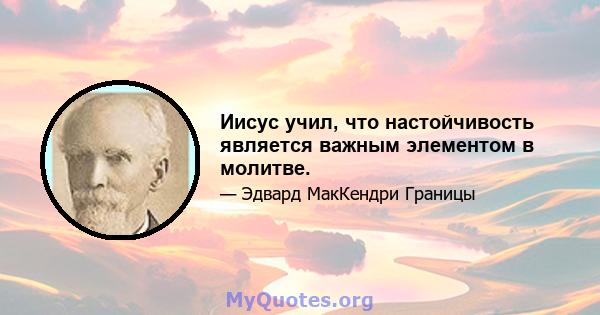 Иисус учил, что настойчивость является важным элементом в молитве.

— Эдвард МакКендри Границы

MyQuotes.org